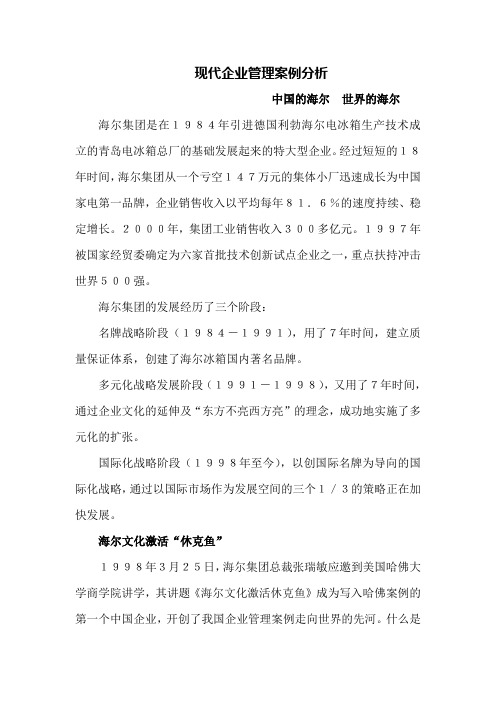 现代企业管理案例分析

中国的海尔　世界的海尔

海尔集团是在１９８４年引进德国利勃海尔电冰箱生产技术成立的青岛电冰箱总厂的基础发展起来的特大型企业。经过短短的１８年时间，海尔集团从一个亏空１４７万元的集体小厂迅速成长为中国家电第一品牌，企业销售收入以平均每年８１．６％的速度持续、稳定增长。２０００年，集团工业销售收入３００多亿元。１９９７年被国家经贸委确定为六家首批技术创新试点企业之一，重点扶持冲击世界５００强。

海尔集团的发展经历了三个阶段：

名牌战略阶段（１９８４－１９９１），用了7年时间，建立质量保证体系，创建了海尔冰箱国内著名品牌。

多元化战略发展阶段（１９９１－１９９８），又用了７年时间，通过企业文化的延伸及“东方不亮西方亮”的理念，成功地实施了多元化的扩张。

国际化战略阶段（１９９８年至今），以创国际名牌为导向的国际化战略，通过以国际市场作为发展空间的三个１／３的策略正在加快发展。

海尔文化激活“休克鱼”

１９９８年3月２５日，海尔集团总裁张瑞敏应邀到美国哈佛大学商学院讲学，其讲题《海尔文化激活休克鱼》成为写入哈佛案例的第一个中国企业，开创了我国企业管理案例走向世界的先河。什么是